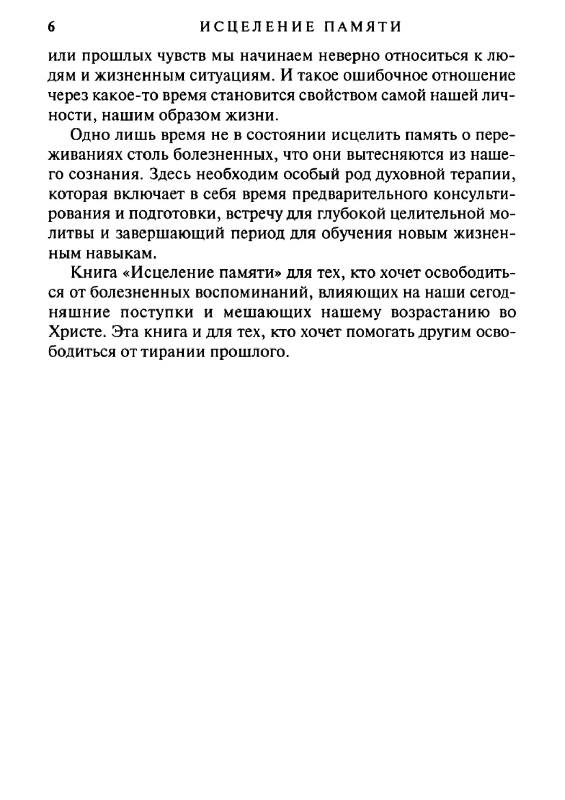 6 ИСЦЕЛЕНИЕ ПАМЯТИ

или прошлых чувств мы начинаем неверно относиться к людям и жизненным ситуациям. И такое ошибочное отношение через какое-то время становится свойством самой нашей личности, нашим образом жизни.

Одно лишь время не в состоянии исцелить память о переживаниях столь болезненных, что они вытесняются из нашего сознания. Здесь необходим особый род духовной терапии, которая включает в себя время предварительного консультирования и подготовки, встречу для глубокой целительной молитвы и завершающий период для обучения новым жизненным навыкам.

Книга «Исцеление памяти» для тех, кто хочет освободиться от болезненных воспоминаний, влияющих на наши сегодняшние поступки и мешающих нашему возрастанию во Христе. Эта книга и для тех, кто хочет помогать другим освободиться от тирании прошлого.